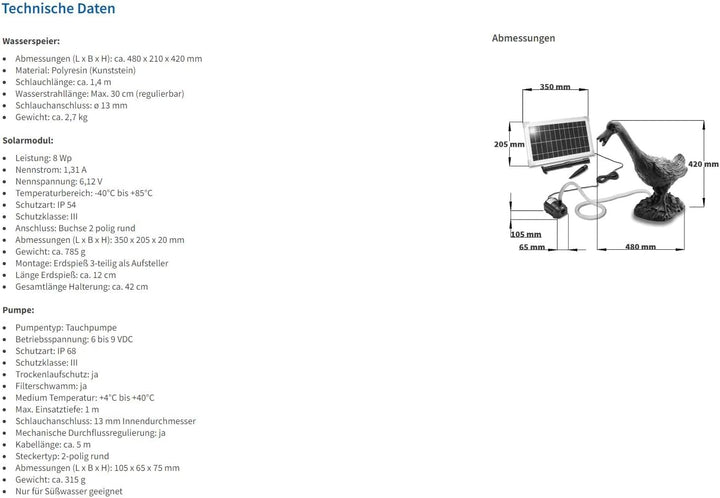 Technische Daten

Wasserspeier:

- Abmessungen (L x B x H): ca. 480 x 210 x 420 mm
- Material: Polyresin (Kunststein)
- Schlauchlänge: ca. 1,4 m
- Wasserstrahllänge: Max. 30 cm (regulierbar)
- Schlauchanschluss: ø 13 mm
- Gewicht: ca. 2,7 kg

Solarmodul:

- Leistung: 8 Wp
- Nennstrom: 1,31 A
- Nennspannung: 6,12 V
- Temperaturbereich: -40°C bis +85°C
- Schutzart: IP 54
- Schutzklasse: III
- Anschluss: Buchse 2 polig rund
- Abmessungen (L x B x H): 350 x 205 x 20 mm
- Gewicht: ca. 785 g
- Montage: Erdspieß 3-teilig als Aufsteller
- Länge Erdspieß: ca. 12 cm
- Gesamtlänge Halterung: ca. 42 cm

Pumpe:

- Pumpentyp: Tauchpumpe
- Betriebsspannung: 6 bis 9 VDC
- Schutzart: IP 68
- Schutzklasse: III
- Trockenlaufschutz: ja
- Filterschwamm: ja
- Medium Temperatur: +4°C bis +40°C
- Max. Einsatztiefe: 1 m
- Schlauchanschluss: 13 mm Innendurchmesser
- Mechanische Durchflussregulierung: ja
- Kabellänge: ca. 5 m
- Steckertyp: 2-polig rund
- Abmessungen (L x B x H): 105 x 65 x 75 mm
- Gewicht: ca. 315 g
- Nur für Süßwasser geeignet

Abmessungen

350 mm
205 mm
420 mm
105 mm
65 mm
480 mm